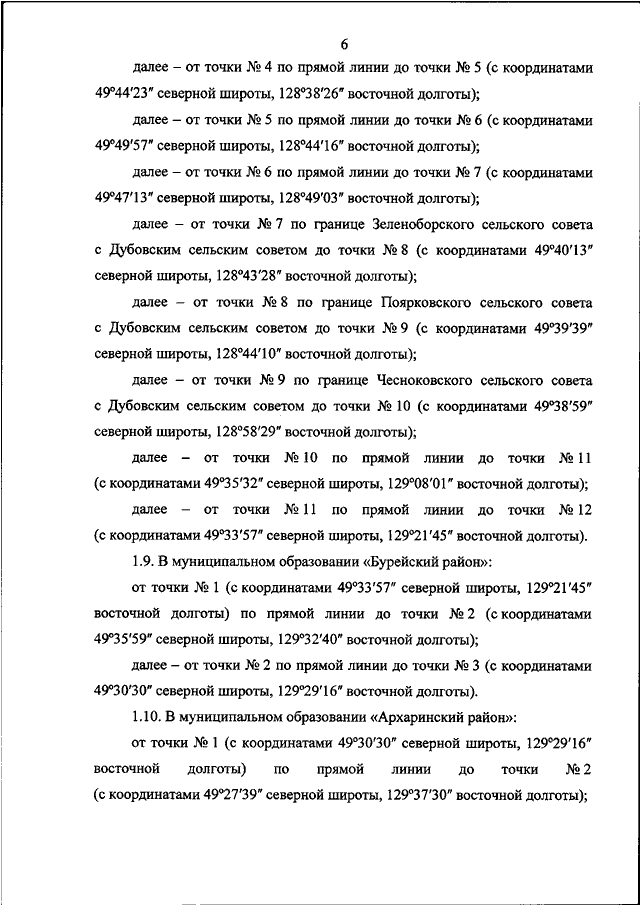 6

далее – от точки № 4 по прямой линии до точки № 5 (с координатами 49°44′23″ северной широты, 128°38′26″ восточной долготы);

далее – от точки № 5 по прямой линии до точки № 6 (с координатами 49°49′57″ северной широты, 128°44′16″ восточной долготы);

далее – от точки № 6 по прямой линии до точки № 7 (с координатами 49°47′13″ северной широты, 128°49′03″ восточной долготы);

далее – от точки № 7 по границе Зеленоборского сельского совета с Дубовским сельским советом до точки № 8 (с координатами 49°40′13″ северной широты, 128°43′28″ восточной долготы);

далее – от точки № 8 по границе Поярковского сельского совета с Дубовским сельским советом до точки № 9 (с координатами 49°39′39″ северной широты, 128°44′10″ восточной долготы);

далее – от точки № 9 по границе Чесноковского сельского совета с Дубовским сельским советом до точки № 10 (с координатами 49°38′59″ северной широты, 128°58′29″ восточной долготы);

далее – от точки № 10 по прямой линии до точки № 11 (с координатами 49°35′32″ северной широты, 129°08′01″ восточной долготы);

далее – от точки № 11 по прямой линии до точки № 12 (с координатами 49°33′57″ северной широты, 129°21′45″ восточной долготы).

1.9. В муниципальном образовании «Бурейский район»:

от точки № 1 (с координатами 49°33′57″ северной широты, 129°21′45″ восточной долготы) по прямой линии до точки № 2 (с координатами 49°35′59″ северной широты, 129°32′40″ восточной долготы);

далее – от точки № 2 по прямой линии до точки № 3 (с координатами 49°30′30″ северной широты, 129°29′16″ восточной долготы).

1.10. В муниципальном образовании «Архаринский район»:

от точки № 1 (с координатами 49°30′30″ северной широты, 129°29′16″ восточной долготы) по прямой линии до точки № 2 (с координатами 49°27′39″ северной широты, 129°37′30″ восточной долготы);